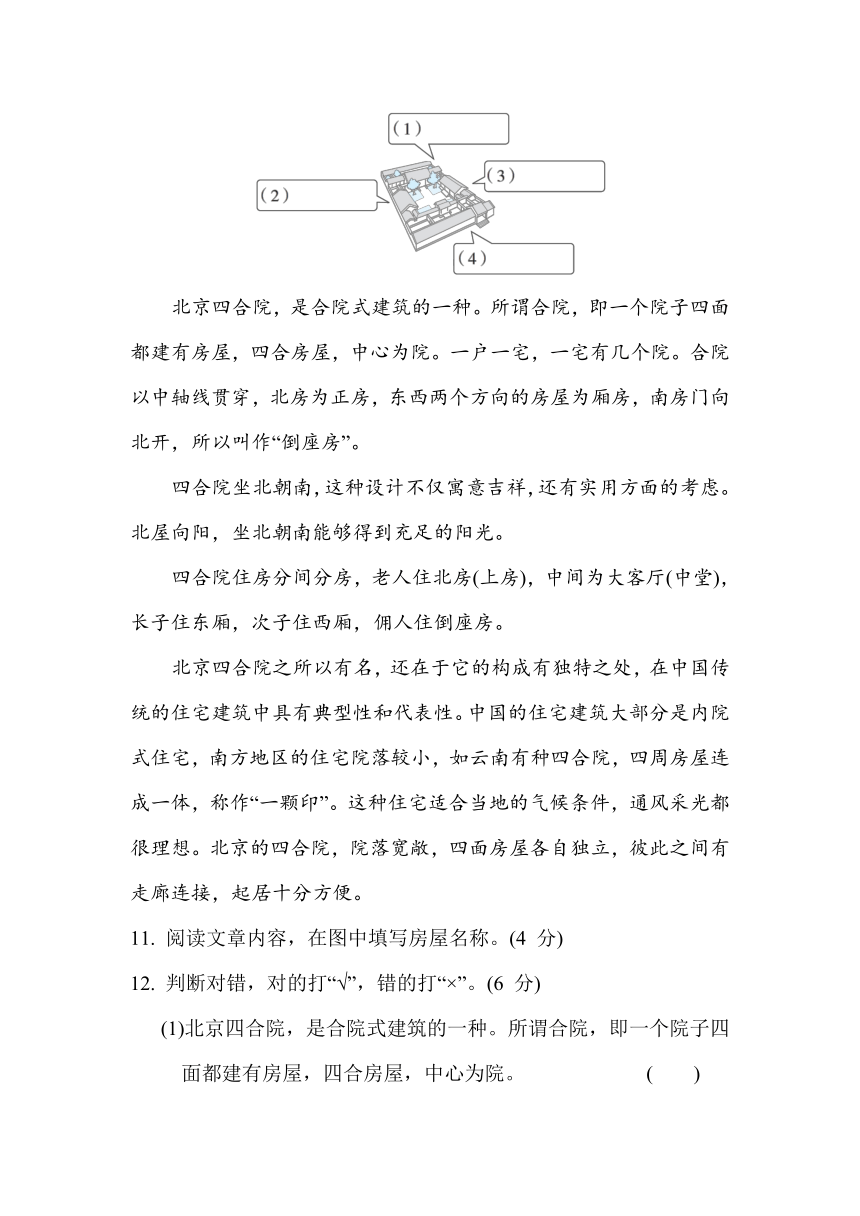 (1)

(2)

(3)

(4)

北京四合院，是合院式建筑的一种。所谓合院，即一个院子四面都建有房屋，四合房屋，中心为院。一户一宅，一宅有几个院。合院以中轴线贯穿，北房为正房，东西两个方向的房屋为厢房，南房门向北开，所以叫作“倒座房”。

四合院坐北朝南，这种设计不仅寓意吉祥，还有实用方面的考虑。北屋向阳，坐北朝南能够得到充足的阳光。

四合院住房分间分房，老人住北房(上房)，中间为大客厅(中堂)，长子住东厢，次子住西厢，佣人住倒座房。

北京四合院之所以有名，还在于它的构成有独特之处，在中国传统的住宅建筑中具有典型性和代表性。中国的住宅建筑大部分是内院式住宅，南方地区的住宅院落较小，如云南有种四合院，四周房屋连成一体，称作“一颗印”。这种住宅适合当地的气候条件，通风采光都很理想。北京的四合院，院落宽敞，四面房屋各自独立，彼此之间有走廊连接，起居十分方便。

11. 阅读文章内容，在图中填写房屋名称。(4 分)

12. 判断对错，对的打“√”，错的打“×”。(6 分)

(1)北京四合院，是合院式建筑的一种。所谓合院，即一个院子四面都建有房屋，四合房屋，中心为院。 ( )